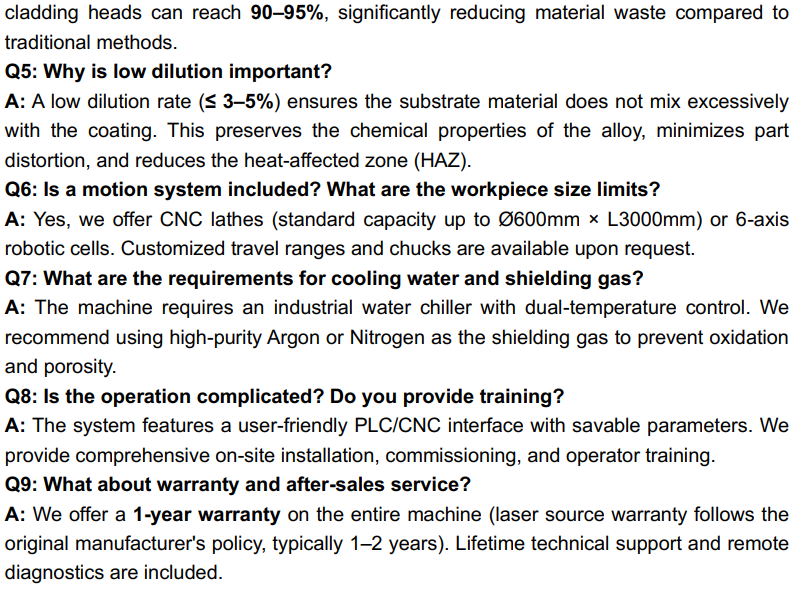 cladding heads can reach 90–95%, significantly reducing material waste compared to traditional methods.

Q5: Why is low dilution important?

A: A low dilution rate (≤ 3–5%) ensures the substrate material does not mix excessively with the coating. This preserves the chemical properties of the alloy, minimizes part distortion, and reduces the heat-affected zone (HAZ).

Q6: Is a motion system included? What are the workpiece size limits?

A: Yes, we offer CNC lathes (standard capacity up to Ø600mm × L3000mm) or 6-axis robotic cells. Customized travel ranges and chucks are available upon request.

Q7: What are the requirements for cooling water and shielding gas?

A: The machine requires an industrial water chiller with dual-temperature control. We recommend using high-purity Argon or Nitrogen as the shielding gas to prevent oxidation and porosity.

Q8: Is the operation complicated? Do you provide training?

A: The system features a user-friendly PLC/CNC interface with savable parameters. We provide comprehensive on-site installation, commissioning, and operator training.

Q9: What about warranty and after-sales service?

A: We offer a 1-year warranty on the entire machine (laser source warranty follows the original manufacturer's policy, typically 1–2 years). Lifetime technical support and remote diagnostics are included.